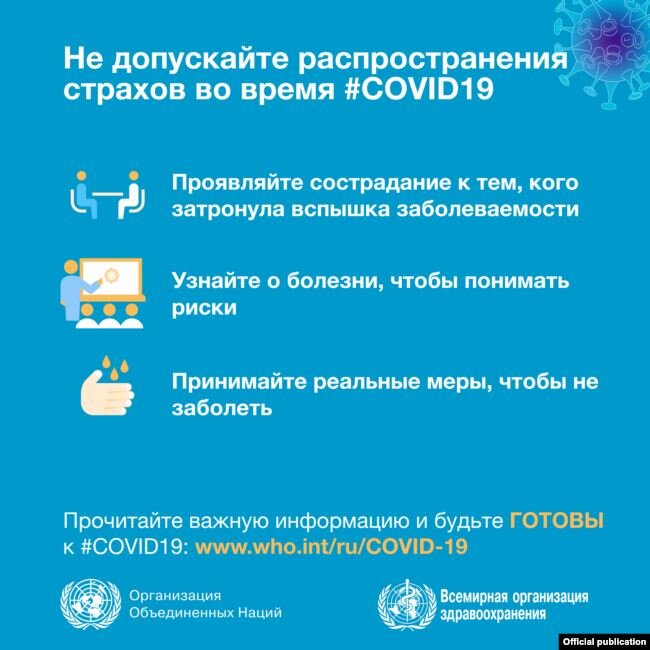 Не допускайте распространения страхов во время #COVID19

Проявляйте сострадание к тем, кого затронула вспышка заболеваемости

Узнайте о болезни, чтобы понимать риски

Принимайте реальные меры, чтобы не заболеть

Прочитайте важную информацию и будьте ГОТОВЫ к #COVID19: www.who.int/ru/COVID-19

Организация Объединенных Наций

Всемирная организация здравоохранения

Official publication